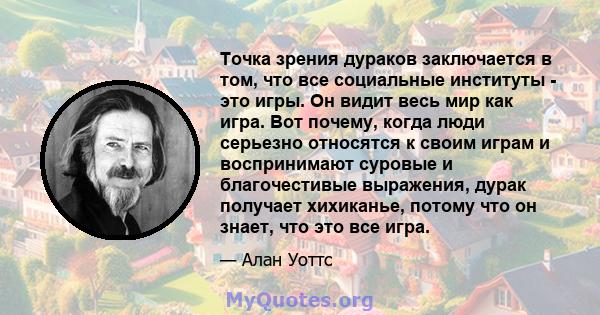 Точка зрения дураков заключается в том, что все социальные институты - это игры. Он видит весь мир как игра. Вот почему, когда люди серьезно относятся к своим играм и воспринимают суровые и благочестивые выражения, дурак получает хихиканье, потому что он знает, что это все игра.

— Алан Уоттс

MyQuotes.org